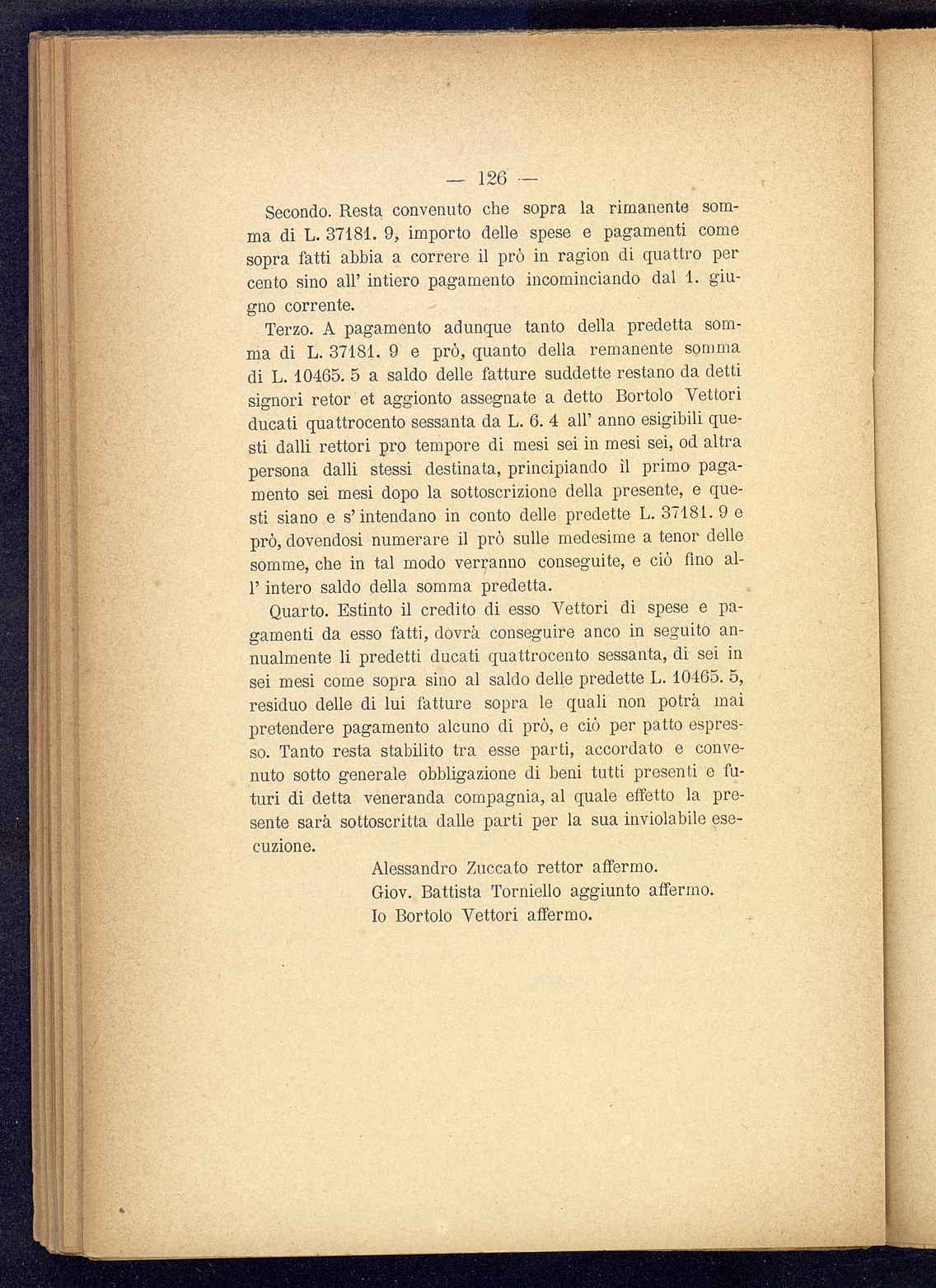 — 126 —

Secondo. Resta convenuto che sopra la rimanente somma di L. 37181. 9, importo delle spese e pagamenti come sopra fatti abbia a correre il prò in ragion di quattro per cento sino all' intiero pagamento incominciando dal 1. giugno corrente.

Terzo. A pagamento adunque tanto della predetta somma di L. 37181. 9 e prò, quanto della remanente somma di L. 10465. 5 a saldo delle fatture suddette restano da detti signori retor et aggionto assegnate a detto Bortolo Vettori ducati quattrocento sessanta da L. 6. 4 all' anno esigibili questi dalli rettori pro tempore di mesi sei in mesi sei, od altra persona dalli stessi destinata, principiando il primo pagamento sei mesi dopo la sottoscrizione della presente, e questi siano e s' intendano in conto delle predette L. 37181. 9 e prò, dovendosi numerare il prò sulle medesime a tenor delle somme, che in tal modo verranno conseguite, e ciò fino all' intero saldo della somma predetta.

Quarto. Estinto il credito di esso Vettori di spese e pagamenti da esso fatti, dovrà conseguire anco in seguito annualmente li predetti ducati quattrocento sessanta, di sei in sei mesi come sopra sino al saldo delle predette L. 10465. 5, residuo delle di lui fatture sopra le quali non potrà mai pretendere pagamento alcuno di prò, e ciò per patto espresso. Tanto resta stabilito tra esse parti, accordato e convenuto sotto generale obbligazione di beni tutti presenti e futuri di detta veneranda compagnia, al quale effetto la presente sarà sottoscritta dalle parti per la sua inviolabile esecuzione.

Alessandro Zuccato rettor affermo.
Giov. Battista Torniello aggiunto affermo.
Io Bortolo Vettori affermo.